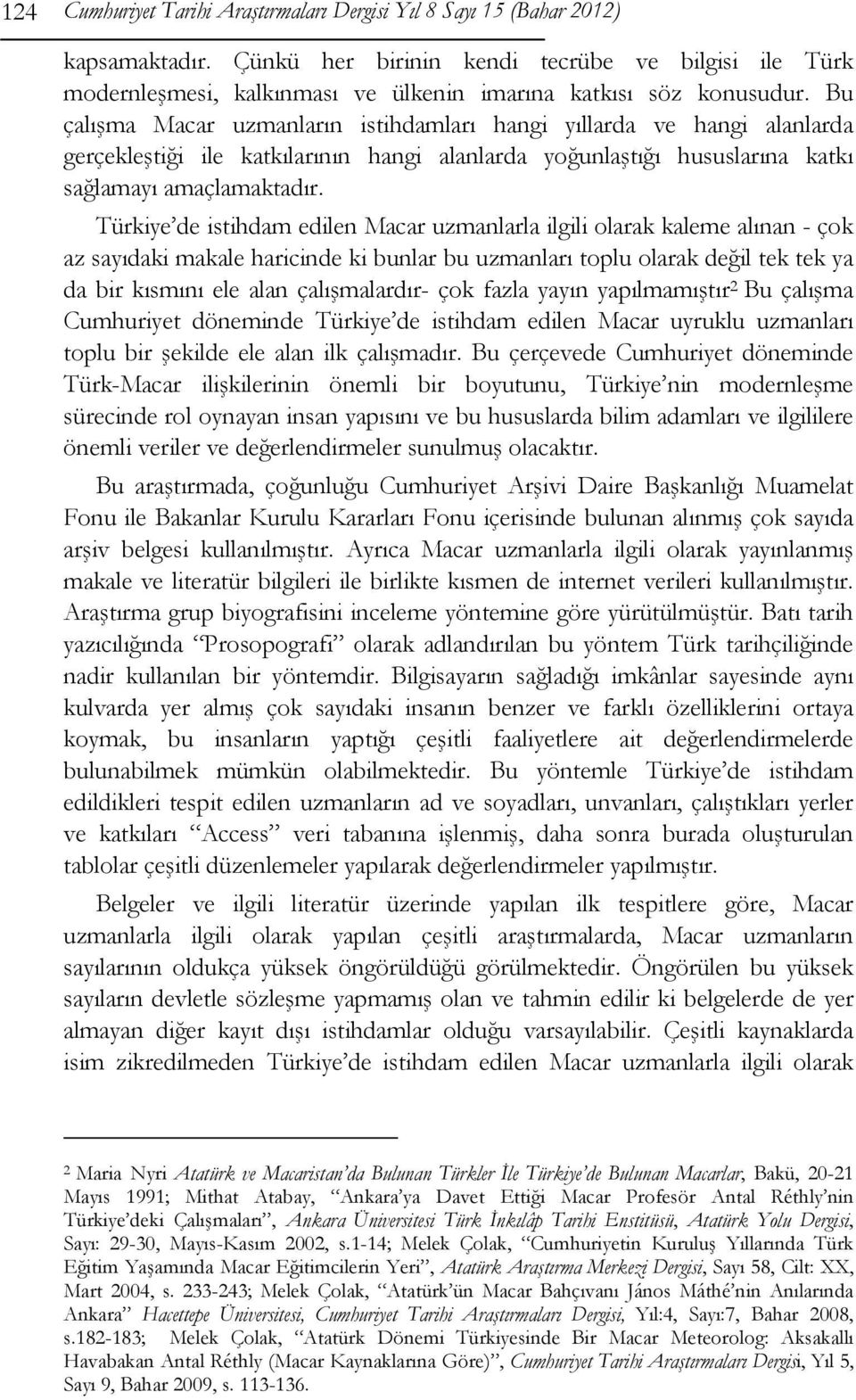 124 Cumhuriyet Tarihi Araştırmaları Dergisi Yıl 8 Sayı 15 (Bahar 2012)

kapsamaktadır. Çünkü her birinin kendi tecrübe ve bilgisi ile Türk modernleşmesi, kalkınması ve ülkenin imarına katkısı söz konusudur. Bu çalışma Macar uzmanların istihdamları hangi yıllarda ve hangi alanlarda gerçekleştiği ile katkılarının hangi alanlarda yoğunlaştığı hususlarına katkı sağlamayı amaçlamaktadır.

Türkiye'de istihdam edilen Macar uzmanlarla ilgili olarak kaleme alınan - çok az sayıdaki makale haricinde ki bunlar bu uzmanları toplu olarak değil tek tek ya da bir kısmını ele alan çalışmalardır- çok fazla yayın yapılmamıştır$^2$ Bu çalışma Cumhuriyet döneminde Türkiye'de istihdam edilen Macar uyruklu uzmanları toplu bir şekilde ele alan ilk çalışmadır. Bu çerçevede Cumhuriyet döneminde Türk-Macar ilişkilerinin önemli bir boyutunu, Türkiye'nin modernleşme sürecinde rol oynayan insan yapısını ve bu hususlarda bilim adamları ve ilgililere önemli veriler ve değerlendirmeler sunulmuş olacaktır.

Bu araştırmada, çoğunluğu Cumhuriyet Arşivi Daire Başkanlığı Muamelat Fonu ile Bakanlar Kurulu Kararları Fonu içerisinde bulunan alınmış çok sayıda arşiv belgesi kullanılmıştır. Ayrıca Macar uzmanlarla ilgili olarak yayınlanmış makale ve literatür bilgileri ile birlikte kısmen de internet verileri kullanılmıştır. Araştırma grup biyografisini inceleme yöntemine göre yürütülmüştür. Batı tarih yazıcılığında "Prosopografi" olarak adlandırılan bu yöntem Türk tarihçiliğinde nadir kullanılan bir yöntemdir. Bilgisayarın sağladığı imkânlar sayesinde aynı kulvarda yer almış çok sayıdaki insanın benzer ve farklı özelliklerini ortaya koymak, bu insanların yaptığı çeşitli faaliyetlere ait değerlendirmelerde bulunabilmek mümkün olabilmektedir. Bu yöntemle Türkiye'de istihdam edildikleri tespit edilen uzmanların ad ve soyadları, unvanları, çalıştıkları yerler ve katkıları "Access" veri tabanına işlenmiş, daha sonra burada oluşturulan tablolar çeşitli düzenlemeler yapılarak değerlendirmeler yapılmıştır.

Belgeler ve ilgili literatür üzerinde yapılan ilk tespitlere göre, Macar uzmanlarla ilgili olarak yapılan çeşitli araştırmalarda, Macar uzmanların sayılarının oldukça yüksek öngörüldüğü görülmektedir. Öngörülen bu yüksek sayıların devletle sözleşme yapmamış olan ve tahmin edilir ki belgelerde de yer almayan diğer kayıt dışı istihdamlar olduğu varsayılabilir. Çeşitli kaynaklarda isim zikredilmeden Türkiye'de istihdam edilen Macar uzmanlarla ilgili olarak

$^2$ Maria Nyri Atatürk ve Macaristan'da Bulunan Türkler İle Türkiye'de Bulunan Macarlar, Bakü, 20-21 Mayıs 1991; Mithat Atabay, "Ankara'ya Davet Ettiği Macar Profesör Antal Réthly'nin Türkiye'deki Çalışmaları", Ankara Üniversitesi Türk İnkılâp Tarihi Enstitüsü, Atatürk Yolu Dergisi, Sayı: 29-30, Mayıs-Kasım 2002, s.1-14; Melek Çolak, "Cumhuriyetin Kuruluş Yıllarında Türk Eğitim Yaşamında Macar Eğitimcilerin Yeri", Atatürk Araştırma Merkezi Dergisi, Sayı 58, Cilt: XX, Mart 2004, s. 233-243; Melek Çolak, "Atatürk'ün Macar Bahçıvanı János Máthé'nin Anılarında Ankara" Hacettepe Üniversitesi, Cumhuriyet Tarihi Araştırmaları Dergisi, Yıl:4, Sayı:7, Bahar 2008, s.182-183; Melek Çolak, "Atatürk Dönemi Türkiyesinde Bir Macar Meteorolog: Aksakallı Havabakan Antal Réthly (Macar Kaynaklarına Göre)", Cumhuriyet Tarihi Araştırmaları Dergisi, Yıl 5, Sayı 9, Bahar 2009, s. 113-136.